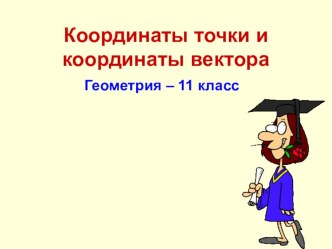 Координаты точки и координаты вектора

Геометрия – 11 класс